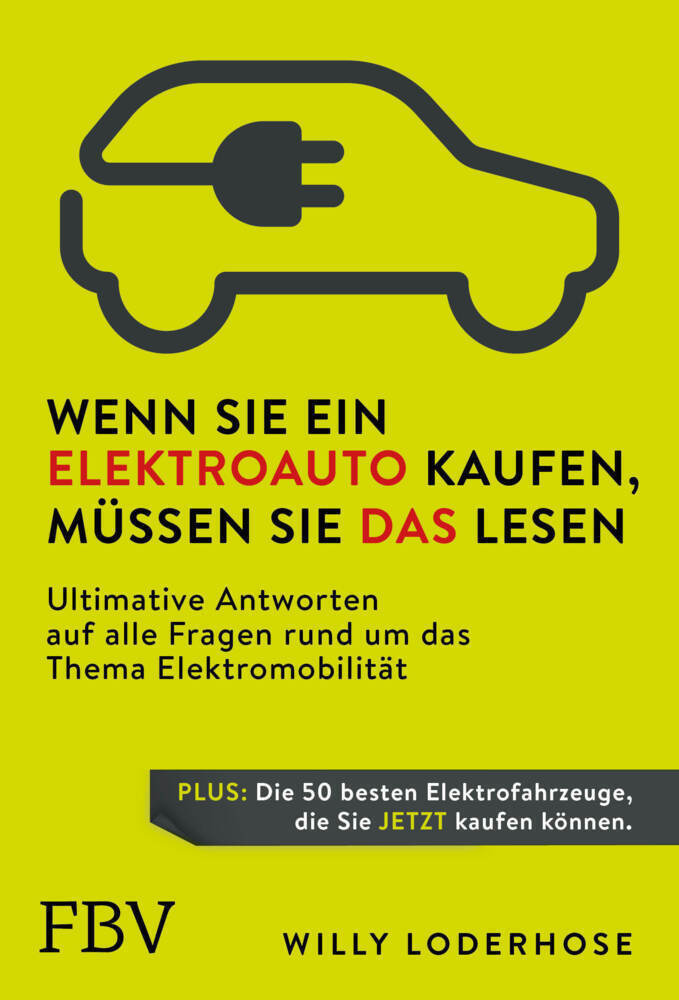 WENN SIE EIN ELEKTROAUTO KAUFEN, MÜSSEN SIE DAS LESEN

Ultimative Antworten auf alle Fragen rund um das Thema Elektromobilität

PLUS: Die 50 besten Elektrofahrzeuge, die Sie JETZT kaufen können.

FBV

WILLY LODERHOSE